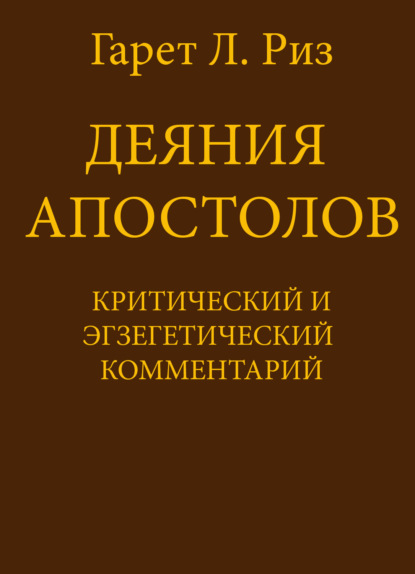 Гарет Л. Риз

ДЕЯНИЯ АПОСТОЛОВ

КРИТИЧЕСКИЙ И ЭГЗЕГЕТИЧЕСКИЙ КОММЕНТАРИЙ